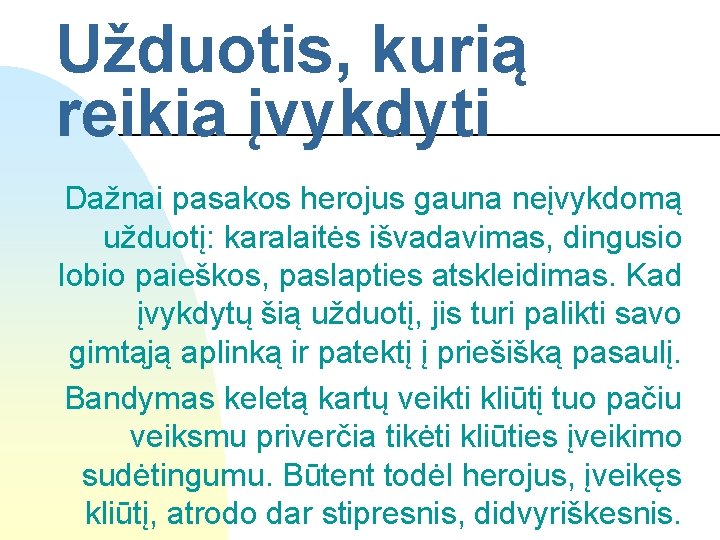 Užduotis, kurią reikia įvykdyti

Dažnai pasakos herojus gauna neįvykdomą užduotį: karalaitės išvadavimas, dingusio lobio paieškos, paslapties atskleidimas. Kad įvykdytų šią užduotį, jis turi palikti savo gimtąją aplinką ir patektį į priešišką pasaulį.

Bandymas keletą kartų veikti kliūtį tuo pačiu veiksmu priverčia tikėti kliūties įveikimo sudėtingumu. Būtent todėl herojus, įveikęs kliūtį, atrodo dar stipresnis, didvyriškesnis.